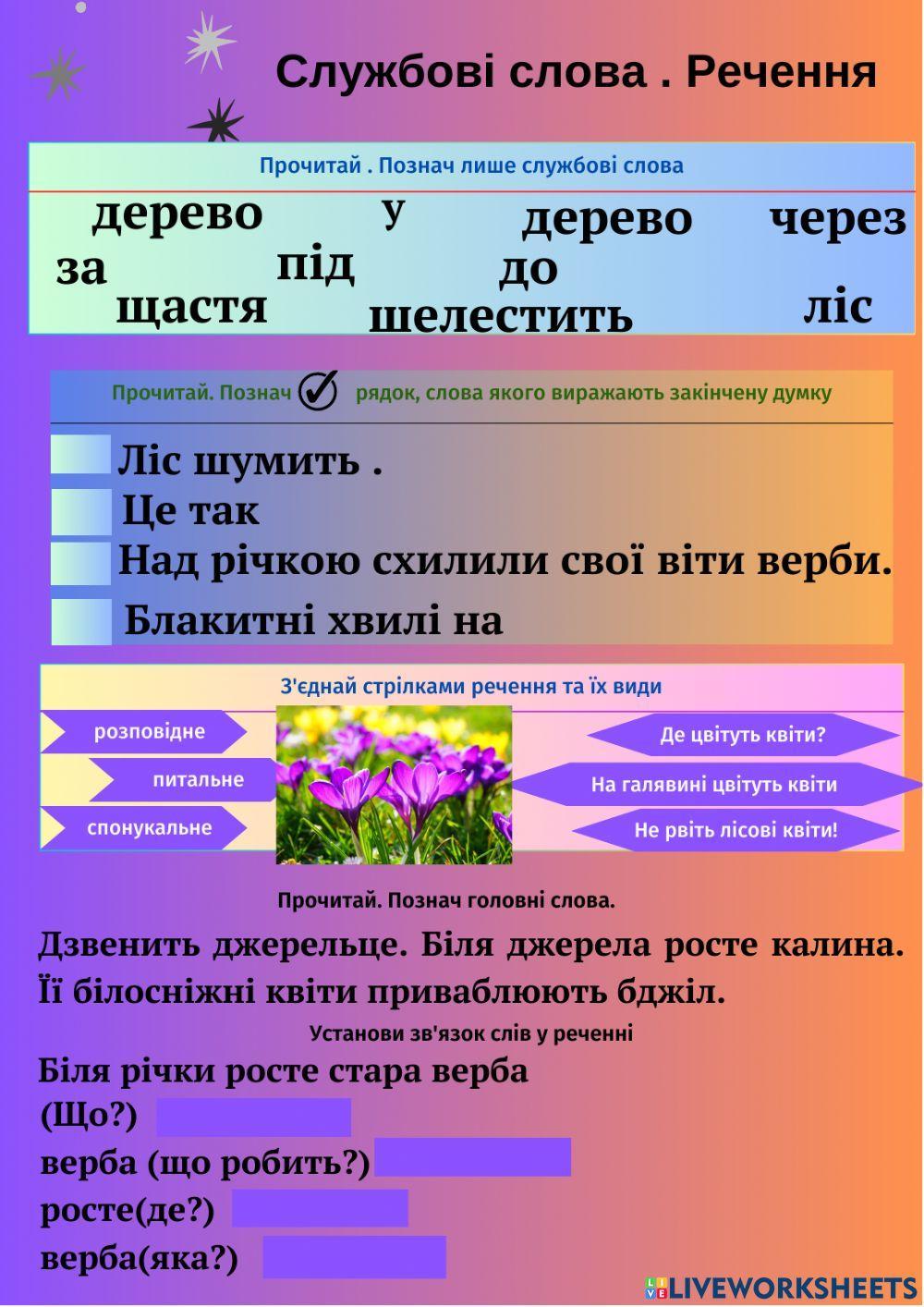 Службові слова . Речення

Прочитай . Познач лише службові слова

дерево у дерево через
за під до
щастя шелестить ліс

Прочитай. Познач рядок, слова якого виражають закінчену думку

Ліс шумить .
Це так
Над річкою схилили свої віти верби.
Блакитні хвилі на

З'єднай стрілками речення та їх види

розповідне
питальне
спонукальне

Де цвітуть квіти?
На галявині цвітуть квіти
Не рвіть лісові квіти!

Прочитай. Познач головні слова.

Дзвенить джерельце. Біля джерела росте калина. Її білосніжні квіти приваблюють бджіл.

Установи зв'язок слів у реченні

Біля річки росте стара верба
(Що?)
верба (що робить?)
росте(де?)
верба(яка?)

LIVEWORKSHEETS